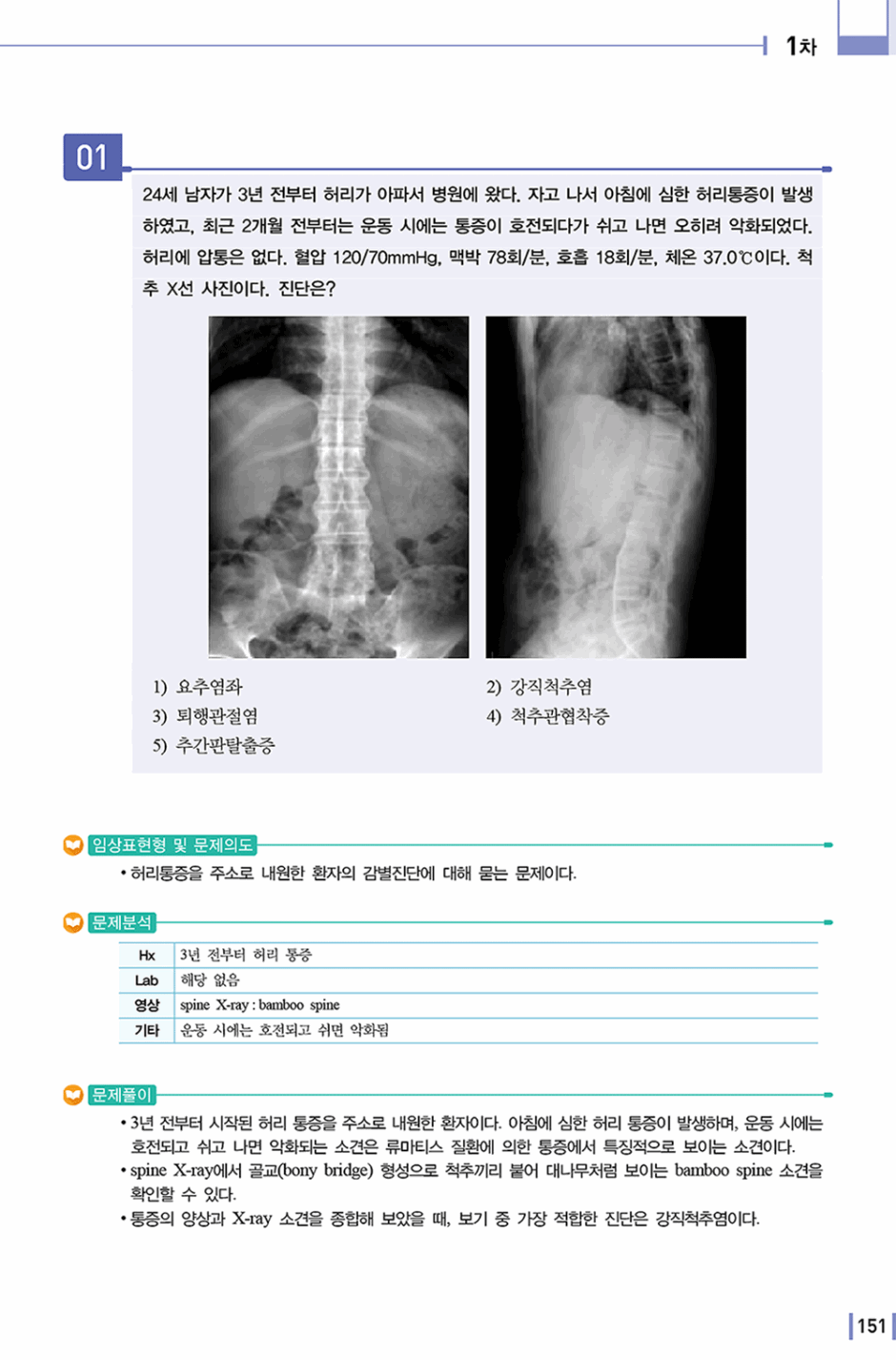 1차

01

24세 남자가 3년 전부터 허리가 아파서 병원에 왔다. 자고 나서 아침에 심한 허리통증이 발생하였고, 최근 2개월 전부터는 운동 시에는 통증이 호전되다가 쉬고 나면 오히려 악화되었다. 허리에 압통은 없다. 혈압 120/70mmHg, 맥박 78회/분, 호흡 18회/분, 체온 37.0℃이다. 척추 X선 사진이다. 진단은?

1) 요추염좌
2) 강직척추염
3) 퇴행관절염
4) 척추관협착증
5) 추간판탈출증

임상표현형 및 문제의도

• 허리통증을 주소로 내원한 환자의 감별진단에 대해 묻는 문제이다.

문제분석

| Hx | 3년 전부터 허리 통증 |
|---|---|
| Lab | 해당 없음 |
| 영상 | spine X-ray : bamboo spine |
| 기타 | 운동 시에는 호전되고 쉬면 악화됨 |

문제풀이

• 3년 전부터 시작된 허리 통증을 주소로 내원한 환자이다. 아침에 심한 허리 통증이 발생하며, 운동 시에는 호전되고 쉬고 나면 악화되는 소견은 류마티스 질환에 의한 통증에서 특징적으로 보이는 소견이다.
• spine X-ray에서 골교(bony bridge) 형성으로 척추끼리 붙어 대나무처럼 보이는 bamboo spine 소견을 확인할 수 있다.
• 통증의 양상과 X-ray 소견을 종합해 보았을 때, 보기 중 가장 적합한 진단은 강직척추염이다.

151